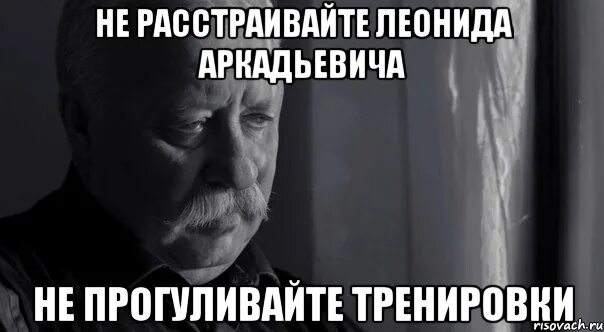 НЕ РАССТРАИВАЙТЕ ЛЕОНИДА АРКАДЬЕВИЧА

НЕ ПРОГУЛИВАЙТЕ ТРЕНИРОВКИ

risovach.ru